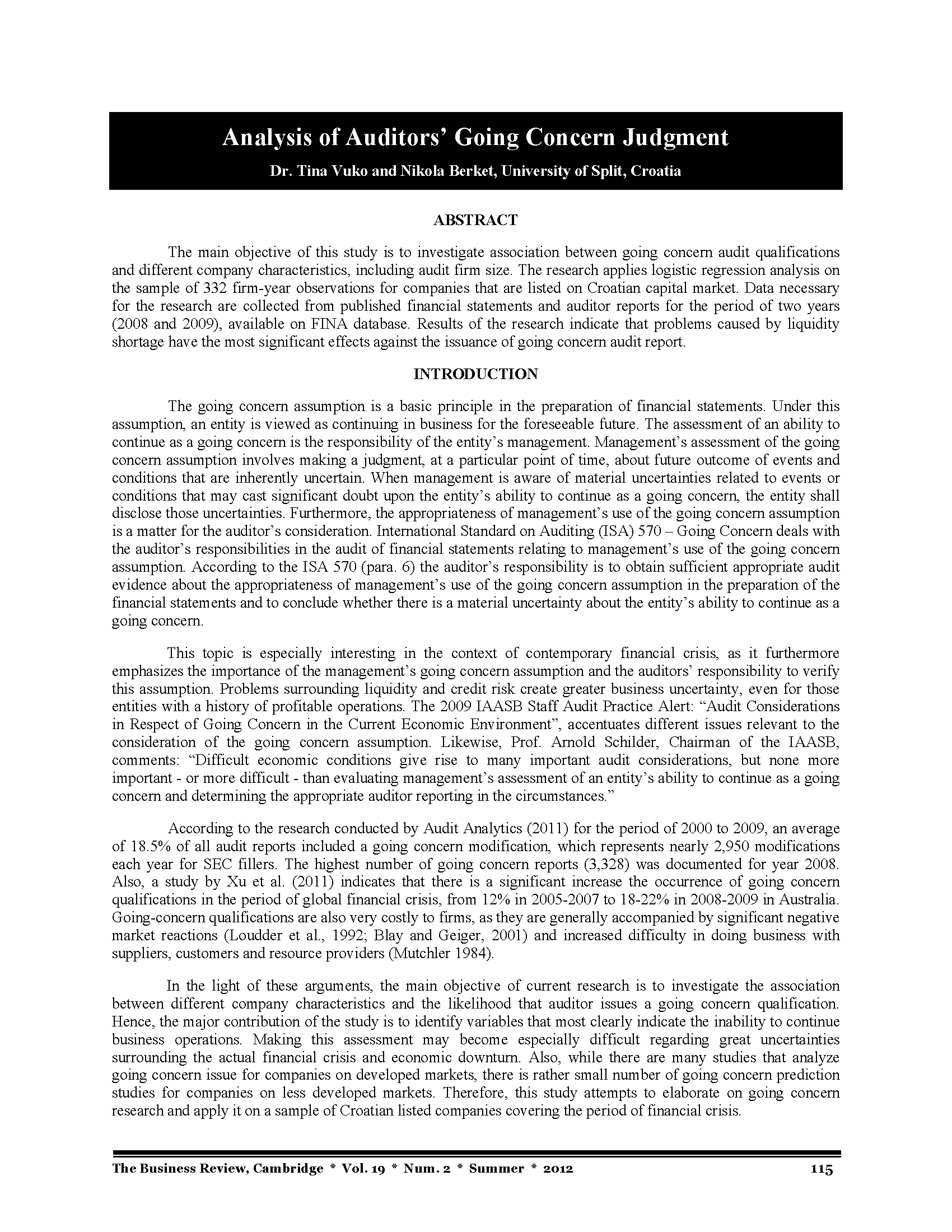 Analysis of Auditors' Going Concern Judgment

Dr. Tina Vuko and Nikola Berket, University of Split, Croatia

ABSTRACT

The main objective of this study is to investigate association between going concern audit qualifications and different company characteristics, including audit firm size. The research applies logistic regression analysis on the sample of 332 firm-year observations for companies that are listed on Croatian capital market. Data necessary for the research are collected from published financial statements and auditor reports for the period of two years (2008 and 2009), available on FINA database. Results of the research indicate that problems caused by liquidity shortage have the most significant effects against the issuance of going concern audit report.

INTRODUCTION

The going concern assumption is a basic principle in the preparation of financial statements. Under this assumption, an entity is viewed as continuing in business for the foreseeable future. The assessment of an ability to continue as a going concern is the responsibility of the entity's management. Management's assessment of the going concern assumption involves making a judgment, at a particular point of time, about future outcome of events and conditions that are inherently uncertain. When management is aware of material uncertainties related to events or conditions that may cast significant doubt upon the entity's ability to continue as a going concern, the entity shall disclose those uncertainties. Furthermore, the appropriateness of management's use of the going concern assumption is a matter for the auditor's consideration. International Standard on Auditing (ISA) 570 – Going Concern deals with the auditor's responsibilities in the audit of financial statements relating to management's use of the going concern assumption. According to the ISA 570 (para. 6) the auditor's responsibility is to obtain sufficient appropriate audit evidence about the appropriateness of management's use of the going concern assumption in the preparation of the financial statements and to conclude whether there is a material uncertainty about the entity's ability to continue as a going concern.

This topic is especially interesting in the context of contemporary financial crisis, as it furthermore emphasizes the importance of the management's going concern assumption and the auditors' responsibility to verify this assumption. Problems surrounding liquidity and credit risk create greater business uncertainty, even for those entities with a history of profitable operations. The 2009 IAASB Staff Audit Practice Alert: "Audit Considerations in Respect of Going Concern in the Current Economic Environment", accentuates different issues relevant to the consideration of the going concern assumption. Likewise, Prof. Arnold Schilder, Chairman of the IAASB, comments: "Difficult economic conditions give rise to many important audit considerations, but none more important - or more difficult - than evaluating management's assessment of an entity's ability to continue as a going concern and determining the appropriate auditor reporting in the circumstances."

According to the research conducted by Audit Analytics (2011) for the period of 2000 to 2009, an average of 18.5% of all audit reports included a going concern modification, which represents nearly 2,950 modifications each year for SEC fillers. The highest number of going concern reports (3,328) was documented for year 2008. Also, a study by Xu et al. (2011) indicates that there is a significant increase the occurrence of going concern qualifications in the period of global financial crisis, from 12% in 2005-2007 to 18-22% in 2008-2009 in Australia. Going-concern qualifications are also very costly to firms, as they are generally accompanied by significant negative market reactions (Loudder et al., 1992; Blay and Geiger, 2001) and increased difficulty in doing business with suppliers, customers and resource providers (Mutchler 1984).

In the light of these arguments, the main objective of current research is to investigate the association between different company characteristics and the likelihood that auditor issues a going concern qualification. Hence, the major contribution of the study is to identify variables that most clearly indicate the inability to continue business operations. Making this assessment may become especially difficult regarding great uncertainties surrounding the actual financial crisis and economic downturn. Also, while there are many studies that analyze going concern issue for companies on developed markets, there is rather small number of going concern prediction studies for companies on less developed markets. Therefore, this study attempts to elaborate on going concern research and apply it on a sample of Croatian listed companies covering the period of financial crisis.

The Business Review, Cambridge * Vol. 19 * Num. 2 * Summer * 2012 115